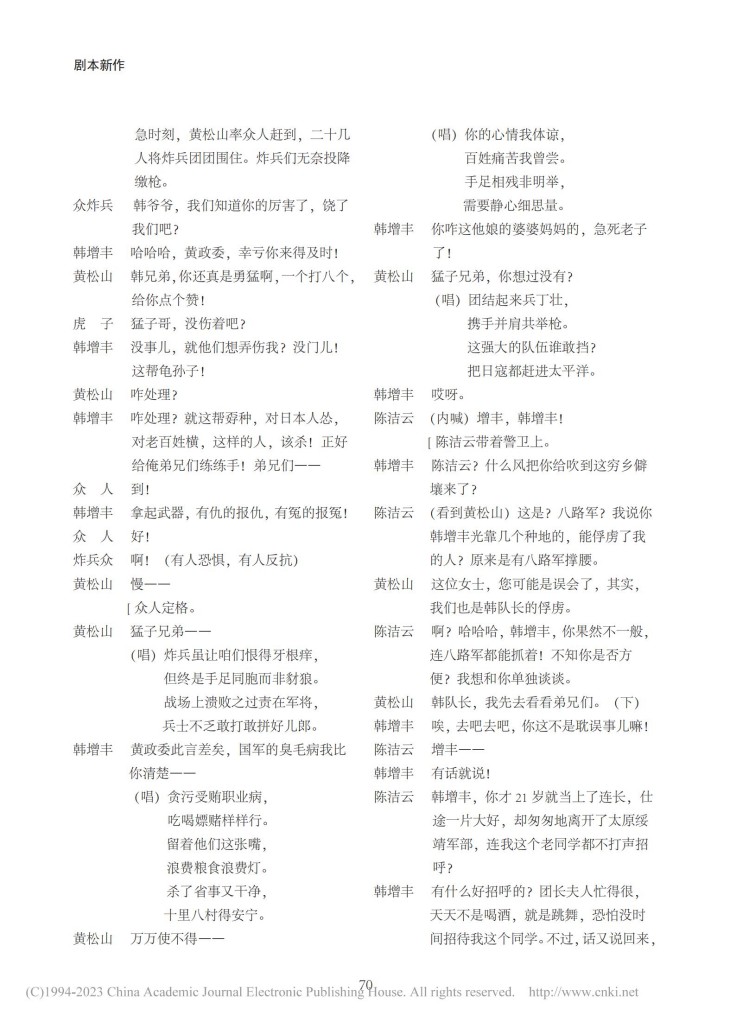 剧本新作

急时刻，黄松山率众人赶到，二十几人将炸兵团团围住。炸兵们无奈投降缴枪。

众炸兵　韩爷爷，我们知道你的厉害了，饶了我们吧？

韩增丰　哈哈哈，黄政委，幸亏你来得及时！

黄松山　韩兄弟，你还真是勇猛啊，一个打八个，给你点个赞！

虎　子　猛子哥，没伤着吧？

韩增丰　没事儿，就他们想弄伤我？没门儿！这帮龟孙子！

黄松山　咋处理？

韩增丰　咋处理？就这帮孬种，对日本人怂，对老百姓横，这样的人，该杀！正好给俺弟兄们练练手！弟兄们——

众　人　到！

韩增丰　拿起武器，有仇的报仇，有冤的报冤！

众　人　好！

炸兵众　啊！（有人恐惧，有人反抗）

黄松山　慢——

［众人定格。

黄松山　猛子兄弟——

（唱）炸兵虽让咱们恨得牙根痒，
但终是手足同胞而非豺狼。
战场上溃败之过责在军将，
兵士不乏敢打敢拼好儿郎。

韩增丰　黄政委此言差矣，国军的臭毛病我比你清楚——

（唱）贪污受贿职业病，
吃喝嫖赌样样行。
留着他们这张嘴，
浪费粮食浪费灯。
杀了省事又干净，
十里八村得安宁。

黄松山　万万使不得——

（唱）你的心情我体谅，
百姓痛苦我曾尝。
手足相残非明举，
需要静心细思量。

韩增丰　你咋这他娘的婆婆妈妈的，急死老子了！

黄松山　猛子兄弟，你想过没有？

（唱）团结起来兵丁壮，
携手并肩共举枪。
这强大的队伍谁敢挡？
把日寇都赶进太平洋。

韩增丰　哎呀。

陈洁云　（内喊）增丰，韩增丰！

［陈洁云带着警卫上。

韩增丰　陈洁云？什么风把你给吹到这穷乡僻壤来了？

陈洁云　（看到黄松山）这是？八路军？我说你韩增丰光靠几个种地的，能俘虏了我的人？原来是有八路军撑腰。

黄松山　这位女士，您可能是误会了，其实，我们也是韩队长的俘虏。

陈洁云　啊？哈哈哈，韩增丰，你果然不一般，连八路军都能抓着！不知你是否方便？我想和你单独谈谈。

黄松山　韩队长，我先去看看弟兄们。（下）

韩增丰　唉，去吧去吧，你这不是耽误事儿嘛！

陈洁云　增丰——

韩增丰　有话就说！

陈洁云　韩增丰，你才 21 岁就当上了连长，仕途一片大好，却匆匆地离开了太原绥靖军部，连我这个老同学都不打声招呼？

韩增丰　有什么好招呼的？团长夫人忙得很，天天不是喝酒，就是跳舞，恐怕没时间招待我这个同学。不过，话又说回来，

70

(C)1994-2023 China Academic Journal Electronic Publishing House. All rights reserved.　http://www.cnki.net